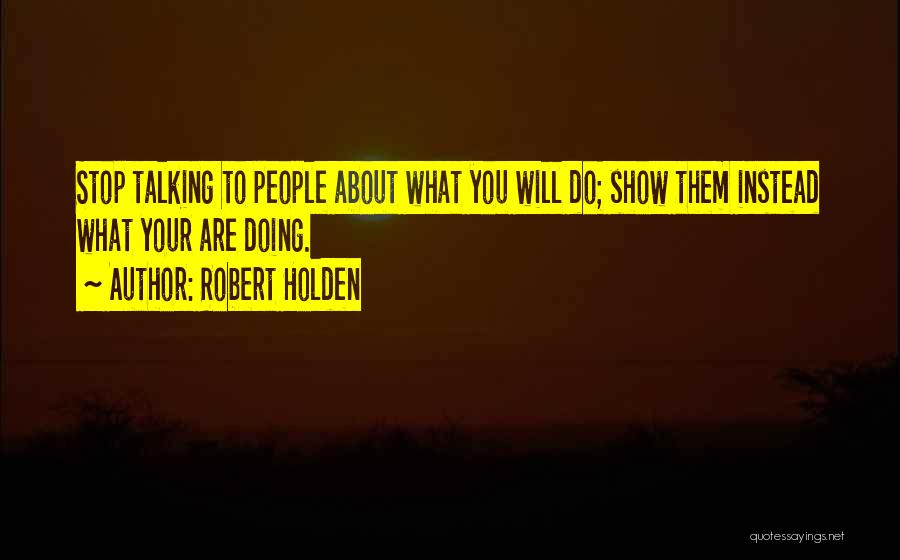 STOP TALKING TO PEOPLE ABOUT WHAT YOU WILL DO; SHOW THEM INSTEAD WHAT YOUR ARE DOING.

~ AUTHOR: ROBERT HOLDEN

quotessayings.net